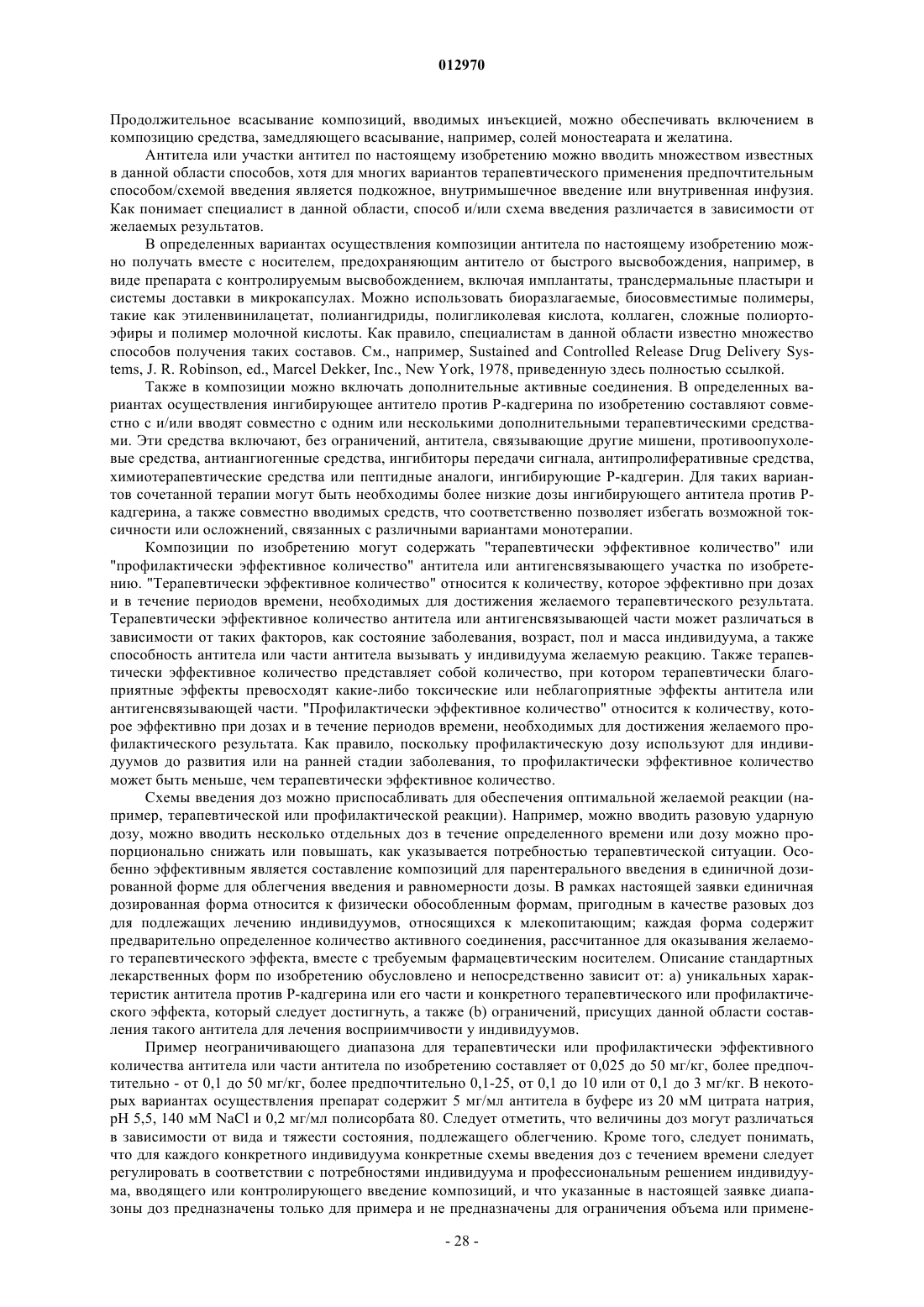 012970

Продолжительное всасывание композиций, вводимых инъекцией, можно обеспечивать включением в композицию средства, замедляющего всасывание, например, солей моностеарата и желатина.

Антитела или участки антител по настоящему изобретению можно вводить множеством известных в данной области способов, хотя для многих вариантов терапевтического применения предпочтительным способом/схемой введения является подкожное, внутримышечное введение или внутривенная инфузия. Как понимает специалист в данной области, способ и/или схема введения различается в зависимости от желаемых результатов.

В определенных вариантах осуществления композиции антитела по настоящему изобретению можно получать вместе с носителем, предохраняющим антитело от быстрого высвобождения, например, в виде препарата с контролируемым высвобождением, включая имплантаты, трансдермальные пластыри и системы доставки в микрокапсулах. Можно использовать биоразлагаемые, биосовместимые полимеры, такие как этиленвинилацетат, полиангидриды, полигликолевая кислота, коллаген, сложные полиортоэфиры и полимер молочной кислоты. Как правило, специалистам в данной области известно множество способов получения таких составов. См., например, Sustained and Controlled Release Drug Delivery Systems, J. R. Robinson, ed., Marcel Dekker, Inc., New York, 1978, приведенную здесь полностью ссылкой.

Также в композиции можно включать дополнительные активные соединения. В определенных вариантах осуществления ингибирующее антитело против Р-кадгерина по изобретению составляют совместно с и/или вводят совместно с одним или несколькими дополнительными терапевтическими средствами. Эти средства включают, без ограничений, антитела, связывающие другие мишени, противоопухолевые средства, антиангиогенные средства, ингибиторы передачи сигнала, антипролиферативные средства, химиотерапевтические средства или пептидные аналоги, ингибирующие Р-кадгерин. Для таких вариантов сочетанной терапии могут быть необходимы более низкие дозы ингибирующего антитела против Р-кадгерина, а также совместно вводимых средств, что соответственно позволяет избегать возможной токсичности или осложнений, связанных с различными вариантами монотерапии.

Композиции по изобретению могут содержать "терапевтически эффективное количество" или "профилактически эффективное количество" антитела или антигенсвязывающего участка по изобретению. "Терапевтически эффективное количество" относится к количеству, которое эффективно при дозах и в течение периодов времени, необходимых для достижения желаемого терапевтического результата. Терапевтически эффективное количество антитела или антигенсвязывающей части может различаться в зависимости от таких факторов, как состояние заболевания, возраст, пол и масса индивидуума, а также способность антитела или части антитела вызывать у индивидуума желаемую реакцию. Также терапевтически эффективное количество представляет собой количество, при котором терапевтически благоприятные эффекты превосходят какие-либо токсические или неблагоприятные эффекты антитела или антигенсвязывающей части. "Профилактически эффективное количество" относится к количеству, которое эффективно при дозах и в течение периодов времени, необходимых для достижения желаемого профилактического результата. Как правило, поскольку профилактическую дозу используют для индивидуумов до развития или на ранней стадии заболевания, то профилактически эффективное количество может быть меньше, чем терапевтически эффективное количество.

Схемы введения доз можно приспосабливать для обеспечения оптимальной желаемой реакции (например, терапевтической или профилактической реакции). Например, можно вводить разовую ударную дозу, можно вводить несколько отдельных доз в течение определенного времени или дозу можно пропорционально снижать или повышать, как указывается потребностью терапевтической ситуации. Особенно эффективным является составление композиций для парентерального введения в единичной дозированной форме для облегчения введения и равномерности дозы. В рамках настоящей заявки единичная дозированная форма относится к физически обособленным формам, пригодным в качестве разовых доз для подлежащих лечению индивидуумов, относящихся к млекопитающим; каждая форма содержит предварительно определенное количество активного соединения, рассчитанное для оказывания желаемого терапевтического эффекта, вместе с требуемым фармацевтическим носителем. Описание стандартных лекарственных форм по изобретению обусловлено и непосредственно зависит от: а) уникальных характеристик антитела против Р-кадгерина или его части и конкретного терапевтического или профилактического эффекта, который следует достигнуть, а также (b) ограничений, присущих данной области составления такого антитела для лечения восприимчивости у индивидуумов.

Пример неограничивающего диапазона для терапевтически или профилактически эффективного количества антитела или части антитела по изобретению составляет от 0,025 до 50 мг/кг, более предпочтительно - от 0,1 до 50 мг/кг, более предпочтительно 0,1-25, от 0,1 до 10 или от 0,1 до 3 мг/кг. В некоторых вариантах осуществления препарат содержит 5 мг/мл антитела в буфере из 20 мМ цитрата натрия, pH 5,5, 140 мМ NaCl и 0,2 мг/мл полисорбата 80. Следует отметить, что величины доз могут различаться в зависимости от вида и тяжести состояния, подлежащего облегчению. Кроме того, следует понимать, что для каждого конкретного индивидуума конкретные схемы введения доз с течением времени следует регулировать в соответствии с потребностями индивидуума и профессиональным решением индивидуума, вводящего или контролирующего введение композиций, и что указанные в настоящей заявке диапазоны доз предназначены только для примера и не предназначены для ограничения объема или примене-

- 28 -